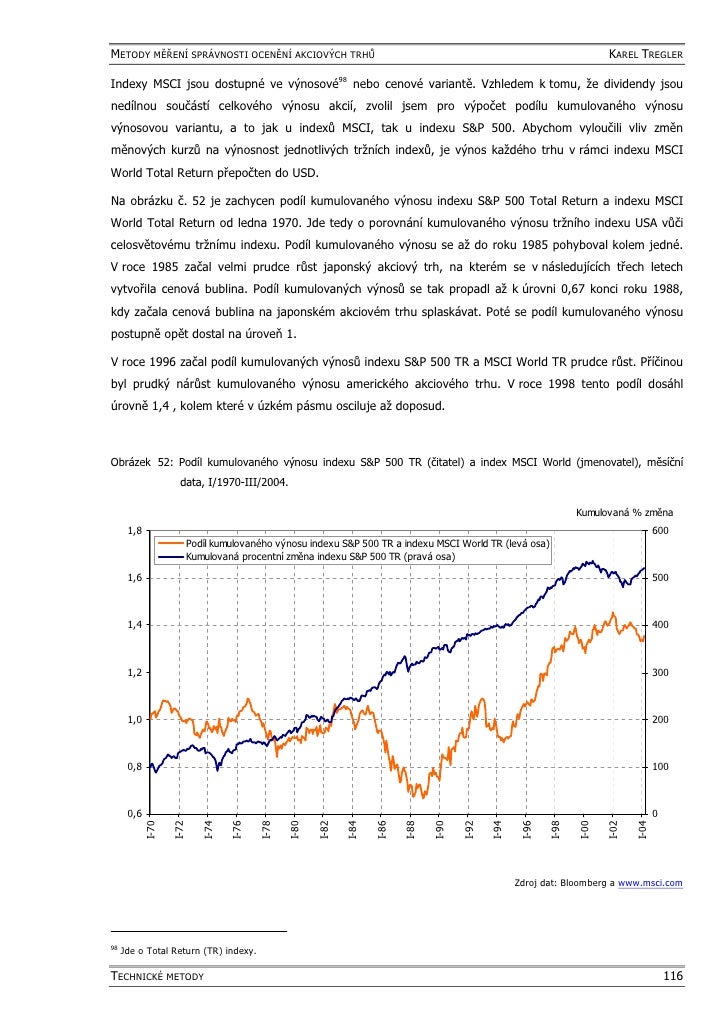 METODY MĚŘENÍ SPRÁVNOSTI OCENĚNÍ AKCIOVÝCH TRHŮ KAREL TREGLER

Indexy MSCI jsou dostupné ve výnosové$^{98}$ nebo cenové variantě. Vzhledem k tomu, že dividendy jsou nedílnou součástí celkového výnosu akcií, zvolil jsem pro výpočet podílu kumulovaného výnosu výnosovou variantu, a to jak u indexů MSCI, tak u indexu S&P 500. Abychom vyloučili vliv změn měnových kurzů na výnosnost jednotlivých tržních indexů, je výnos každého trhu v rámci indexu MSCI World Total Return přepočten do USD.

Na obrázku č. 52 je zachycen podíl kumulovaného výnosu indexu S&P 500 Total Return a indexu MSCI World Total Return od ledna 1970. Jde tedy o porovnání kumulovaného výnosu tržního indexu USA vůči celosvětovému tržnímu indexu. Podíl kumulovaného výnosu se až do roku 1985 pohyboval kolem jedné. V roce 1985 začal velmi prudce růst japonský akciový trh, na kterém se v následujících třech letech vytvořila cenová bublina. Podíl kumulovaných výnosů se tak propadl až k úrovni 0,67 konci roku 1988, kdy začala cenová bublina na japonském akciovém trhu splaskávat. Poté se podíl kumulovaného výnosu postupně opět dostal na úroveň 1.

V roce 1996 začal podíl kumulovaných výnosů indexu S&P 500 TR a MSCI World TR prudce růst. Příčinou byl prudký nárůst kumulovaného výnosu amerického akciového trhu. V roce 1998 tento podíl dosáhl úrovně 1,4 , kolem které v úzkém pásmu osciluje až doposud.

Obrázek 52: Podíl kumulovaného výnosu indexu S&P 500 TR (čitatel) a index MSCI World (jmenovatel), měsíční data, I/1970-III/2004.

Kumulovaná % změna

Podíl kumulovaného výnosu indexu S&P 500 TR a indexu MSCI World TR (levá osa)
Kumulovaná procentní změna indexu S&P 500 TR (pravá osa)

1,8 1,6 1,4 1,2 1,0 0,8 0,6
600 500 400 300 200 100 0
I-70 I-72 I-74 I-76 I-78 I-80 I-82 I-84 I-86 I-88 I-90 I-92 I-94 I-96 I-98 I-00 I-02 I-04

Zdroj dat: Bloomberg a www.msci.com

$^{98}$ Jde o Total Return (TR) indexy.

TECHNICKÉ METODY 116